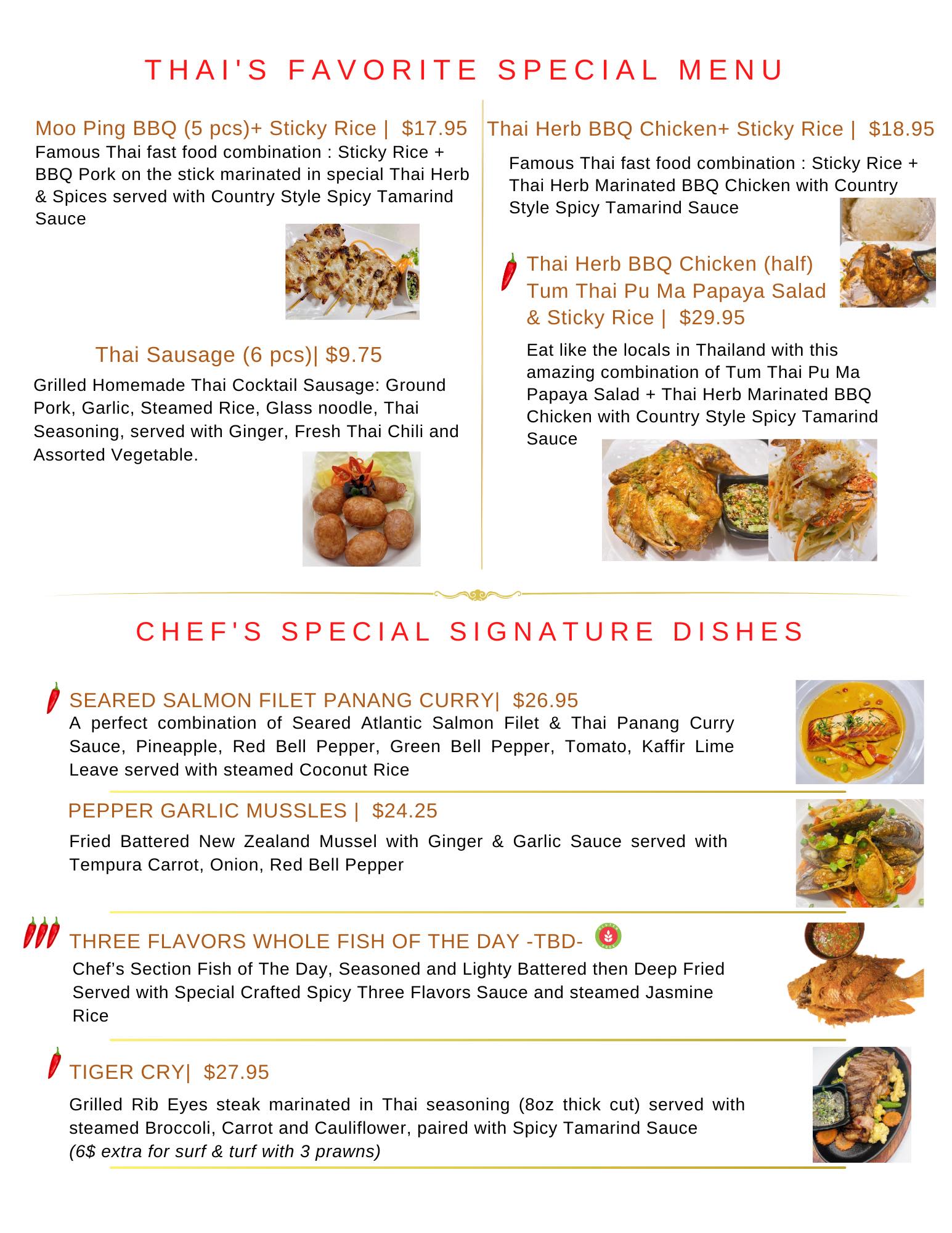 THAI'S FAVORITE SPECIAL MENU

Moo Ping BBQ (5 pcs)+ Sticky Rice | $17.95
Famous Thai fast food combination : Sticky Rice + BBQ Pork on the stick marinated in special Thai Herb & Spices served with Country Style Spicy Tamarind Sauce

Thai Sausage (6 pcs)| $9.75
Grilled Homemade Thai Cocktail Sausage: Ground Pork, Garlic, Steamed Rice, Glass noodle, Thai Seasoning, served with Ginger, Fresh Thai Chili and Assorted Vegetable.

Thai Herb BBQ Chicken+ Sticky Rice | $18.95
Famous Thai fast food combination : Sticky Rice + Thai Herb Marinated BBQ Chicken with Country Style Spicy Tamarind Sauce

Thai Herb BBQ Chicken (half)
Tum Thai Pu Ma Papaya Salad
& Sticky Rice | $29.95
Eat like the locals in Thailand with this amazing combination of Tum Thai Pu Ma Papaya Salad + Thai Herb Marinated BBQ Chicken with Country Style Spicy Tamarind Sauce

CHEF'S SPECIAL SIGNATURE DISHES

SEARED SALMON FILET PANANG CURRY| $26.95
A perfect combination of Seared Atlantic Salmon Filet & Thai Panang Curry Sauce, Pineapple, Red Bell Pepper, Green Bell Pepper, Tomato, Kaffir Lime Leave served with steamed Coconut Rice

PEPPER GARLIC MUSSLES | $24.25
Fried Battered New Zealand Mussel with Ginger & Garlic Sauce served with Tempura Carrot, Onion, Red Bell Pepper

THREE FLAVORS WHOLE FISH OF THE DAY -TBD-
Chef's Section Fish of The Day, Seasoned and Lighty Battered then Deep Fried Served with Special Crafted Spicy Three Flavors Sauce and steamed Jasmine Rice

TIGER CRY| $27.95
Grilled Rib Eyes steak marinated in Thai seasoning (8oz thick cut) served with steamed Broccoli, Carrot and Cauliflower, paired with Spicy Tamarind Sauce
(6$ extra for surf & turf with 3 prawns)